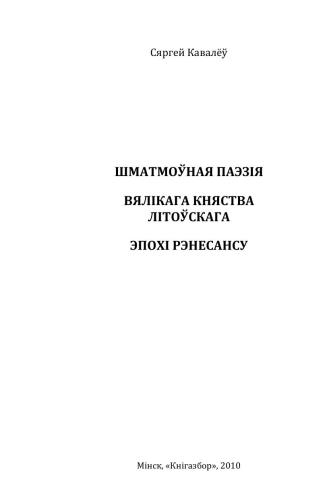 Сяргей Кавалёў

ШМАТМОЎНАЯ ПАЭЗІЯ

ВЯЛІКАГА КНЯСТВА ЛІТОЎСКАГА

ЭПОХІ РЭНЕСАНСУ

Мінск, «Кнігазбор», 2010